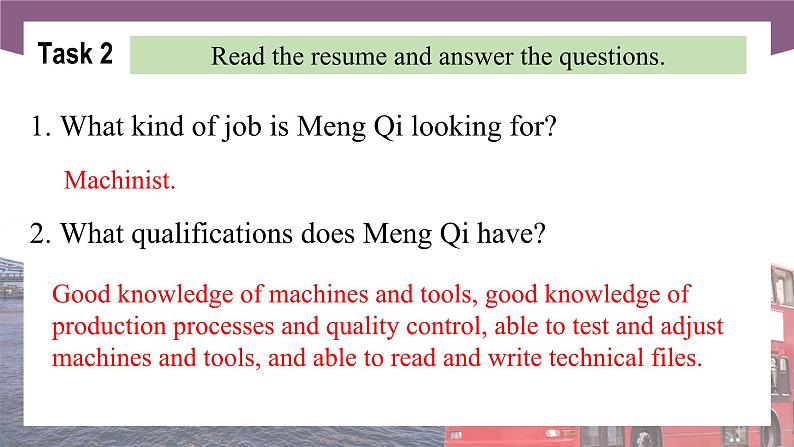 Task 2

Read the resume and answer the questions.

1. What kind of job is Meng Qi looking for?

Machinist.

2. What qualifications does Meng Qi have?

Good knowledge of machines and tools, good knowledge of production processes and quality control, able to test and adjust machines and tools, and able to read and write technical files.